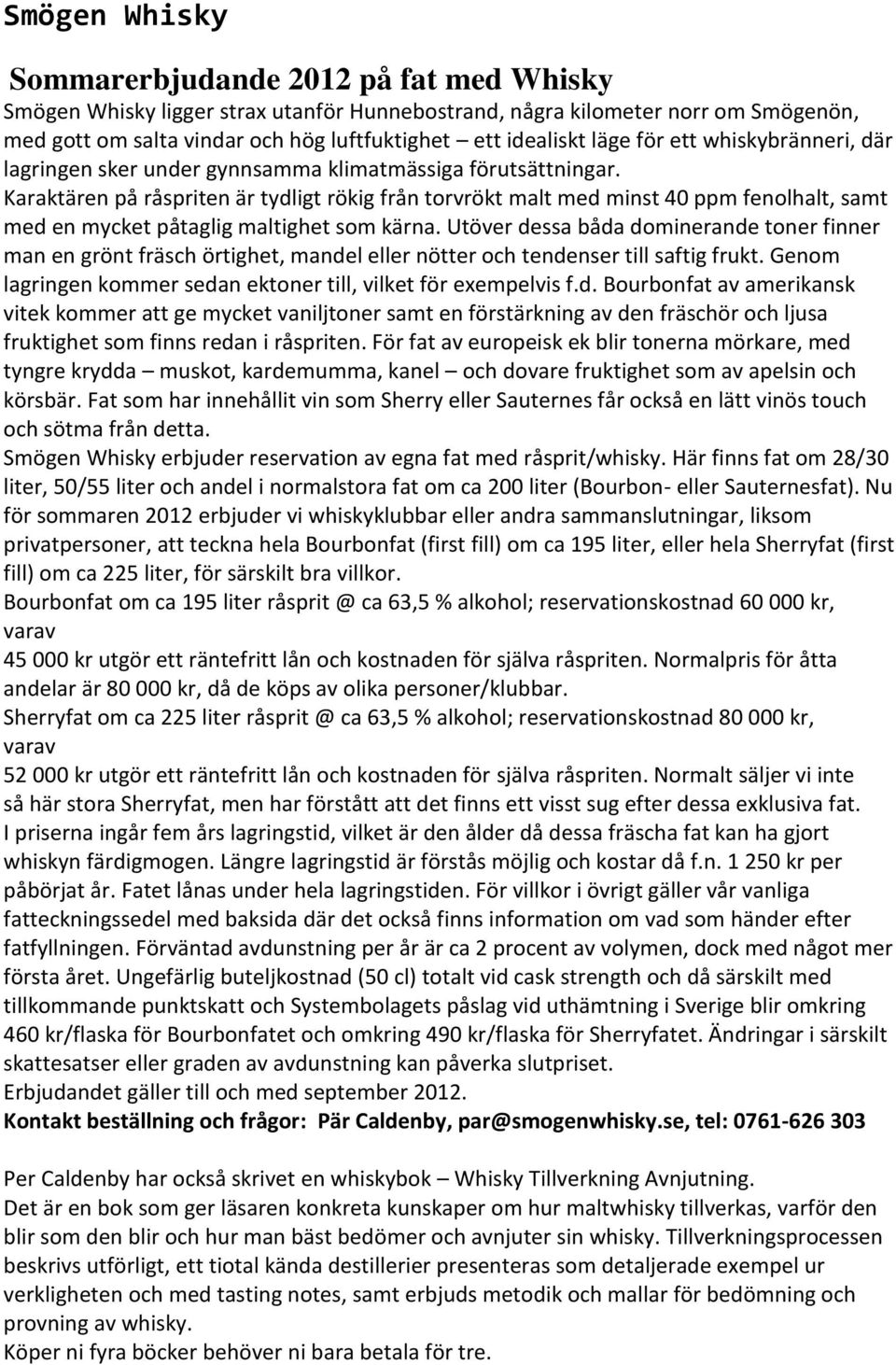 Smögen Whisky

Sommarerbjudande 2012 på fat med Whisky

Smögen Whisky ligger strax utanför Hunnebostrand, några kilometer norr om Smögenön, med gott om salta vindar och hög luftfuktighet – ett idealiskt läge för ett whiskybränneri, där lagringen sker under gynnsamma klimatmässiga förutsättningar. Karaktären på råspriten är tydligt rökig från torvrökt malt med minst 40 ppm fenolhalt, samt med en mycket påtaglig maltighet som kärna. Utöver dessa båda dominerande toner finner man en grönt fräsch örtighet, mandel eller nötter och tendenser till saftig frukt. Genom lagringen kommer sedan ektoner till, vilket för exempelvis f.d. Bourbonfat av amerikansk vitek kommer att ge mycket vaniljtoner samt en förstärkning av den fräschör och ljusa fruktighet som finns redan i råspriten. För fat av europeisk ek blir tonerna mörkare, med tyngre krydda – muskot, kardemumma, kanel – och dovare fruktighet som av apelsin och körsbär. Fat som har innehållit vin som Sherry eller Sauternes får också en lätt vinös touch och sötma från detta.

Smögen Whisky erbjuder reservation av egna fat med råsprit/whisky. Här finns fat om 28/30 liter, 50/55 liter och andel i normalstora fat om ca 200 liter (Bourbon- eller Sauternesfat). Nu för sommaren 2012 erbjuder vi whiskyklubbar eller andra sammanslutningar, liksom privatpersoner, att teckna hela Bourbonfat (first fill) om ca 195 liter, eller hela Sherryfat (first fill) om ca 225 liter, för särskilt bra villkor.

Bourbonfat om ca 195 liter råsprit @ ca 63,5 % alkohol; reservationskostnad 60 000 kr, varav

45 000 kr utgör ett räntefritt lån och kostnaden för själva råspriten. Normalpris för åtta andelar är 80 000 kr, då de köps av olika personer/klubbar.

Sherryfat om ca 225 liter råsprit @ ca 63,5 % alkohol; reservationskostnad 80 000 kr, varav

52 000 kr utgör ett räntefritt lån och kostnaden för själva råspriten. Normalt säljer vi inte så här stora Sherryfat, men har förstått att det finns ett visst sug efter dessa exklusiva fat.

I priserna ingår fem års lagringstid, vilket är den ålder då dessa fräscha fat kan ha gjort whiskyn färdigmogen. Längre lagringstid är förstås möjlig och kostar då f.n. 1 250 kr per påbörjat år. Fatet lånas under hela lagringstiden. För villkor i övrigt gäller vår vanliga fatteckningssedel med baksida där det också finns information om vad som händer efter fatfyllningen. Förväntad avdunstning per år är ca 2 procent av volymen, dock med något mer första året. Ungefärlig buteljkostnad (50 cl) totalt vid cask strength och då särskilt med tillkommande punktskatt och Systembolagets påslag vid uthämtning i Sverige blir omkring 460 kr/flaska för Bourbonfatet och omkring 490 kr/flaska för Sherryfatet. Ändringar i särskilt skattesatser eller graden av avdunstning kan påverka slutpriset.

Erbjudandet gäller till och med september 2012.

Kontakt beställning och frågor: Pär Caldenby, par@smogenwhisky.se, tel: 0761-626 303

Per Caldenby har också skrivet en whiskybok – Whisky Tillverkning Avnjutning.

Det är en bok som ger läsaren konkreta kunskaper om hur maltwhisky tillverkas, varför den blir som den blir och hur man bäst bedömer och avnjuter sin whisky. Tillverkningsprocessen beskrivs utförligt, ett tiotal kända destillerier presenteras som detaljerade exempel ur verkligheten och med tasting notes, samt erbjuds metodik och mallar för bedömning och provning av whisky.

Köper ni fyra böcker behöver ni bara betala för tre.